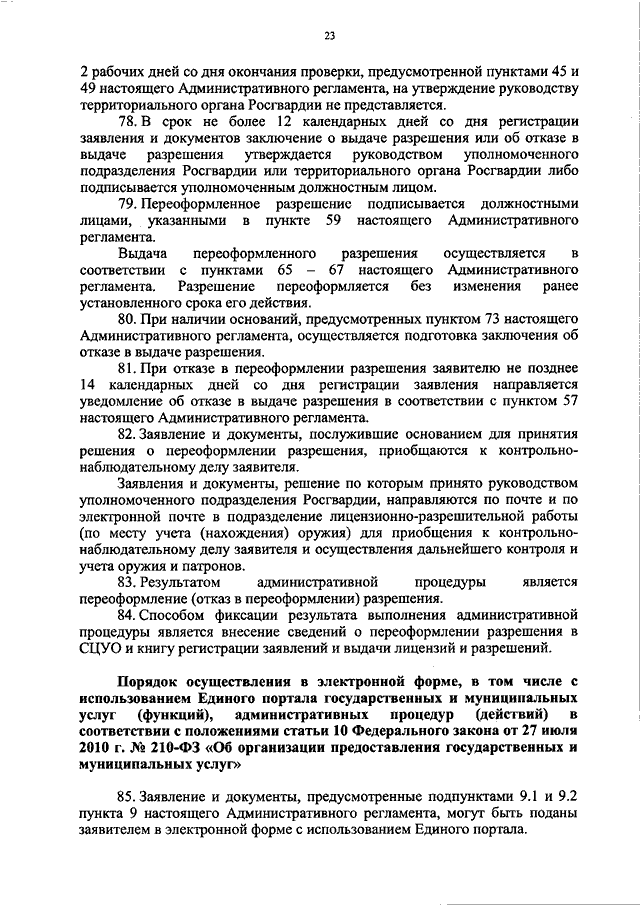 23

2 рабочих дней со дня окончания проверки, предусмотренной пунктами 45 и 49 настоящего Административного регламента, на утверждение руководству территориального органа Росгвардии не представляется.

78. В срок не более 12 календарных дней со дня регистрации заявления и документов заключение о выдаче разрешения или об отказе в выдаче разрешения утверждается руководством уполномоченного подразделения Росгвардии или территориального органа Росгвардии либо подписывается уполномоченным должностным лицом.

79. Переоформленное разрешение подписывается должностными лицами, указанными в пункте 59 настоящего Административного регламента.

Выдача переоформленного разрешения осуществляется в соответствии с пунктами 65 – 67 настоящего Административного регламента. Разрешение переоформляется без изменения ранее установленного срока его действия.

80. При наличии оснований, предусмотренных пунктом 73 настоящего Административного регламента, осуществляется подготовка заключения об отказе в выдаче разрешения.

81. При отказе в переоформлении разрешения заявителю не позднее 14 календарных дней со дня регистрации заявления направляется уведомление об отказе в выдаче разрешения в соответствии с пунктом 57 настоящего Административного регламента.

82. Заявление и документы, послужившие основанием для принятия решения о переоформлении разрешения, приобщаются к контрольно-наблюдательному делу заявителя.

Заявления и документы, решение по которым принято руководством уполномоченного подразделения Росгвардии, направляются по почте и по электронной почте в подразделение лицензионно-разрешительной работы (по месту учета (нахождения) оружия) для приобщения к контрольно-наблюдательному делу заявителя и осуществления дальнейшего контроля и учета оружия и патронов.

83. Результатом административной процедуры является переоформление (отказ в переоформлении) разрешения.

84. Способом фиксации результата выполнения административной процедуры является внесение сведений о переоформлении разрешения в СЦУО и книгу регистрации заявлений и выдачи лицензий и разрешений.

Порядок осуществления в электронной форме, в том числе с использованием Единого портала государственных и муниципальных услуг (функций), административных процедур (действий) в соответствии с положениями статьи 10 Федерального закона от 27 июля 2010 г. № 210-ФЗ «Об организации предоставления государственных и муниципальных услуг»

85. Заявление и документы, предусмотренные подпунктами 9.1 и 9.2 пункта 9 настоящего Административного регламента, могут быть поданы заявителем в электронной форме с использованием Единого портала.